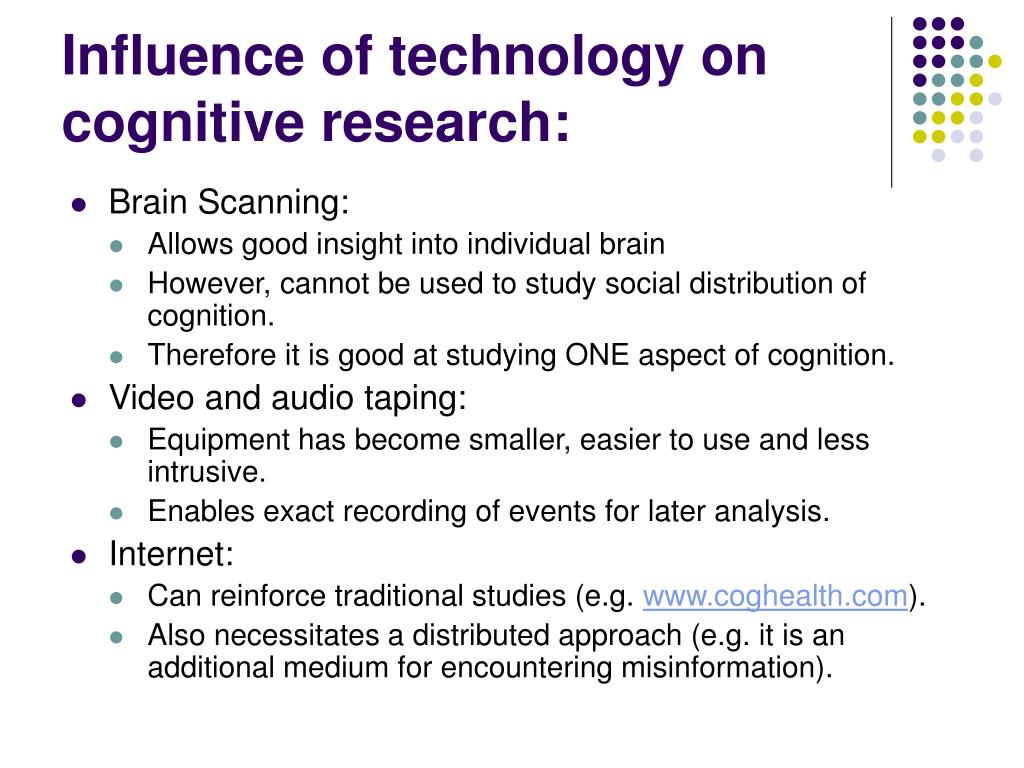 Influence of technology on cognitive research:

- Brain Scanning:
  - Allows good insight into individual brain
  - However, cannot be used to study social distribution of cognition.
  - Therefore it is good at studying ONE aspect of cognition.
- Video and audio taping:
  - Equipment has become smaller, easier to use and less intrusive.
  - Enables exact recording of events for later analysis.
- Internet:
  - Can reinforce traditional studies (e.g. www.coghealth.com).
  - Also necessitates a distributed approach (e.g. it is an additional medium for encountering misinformation).